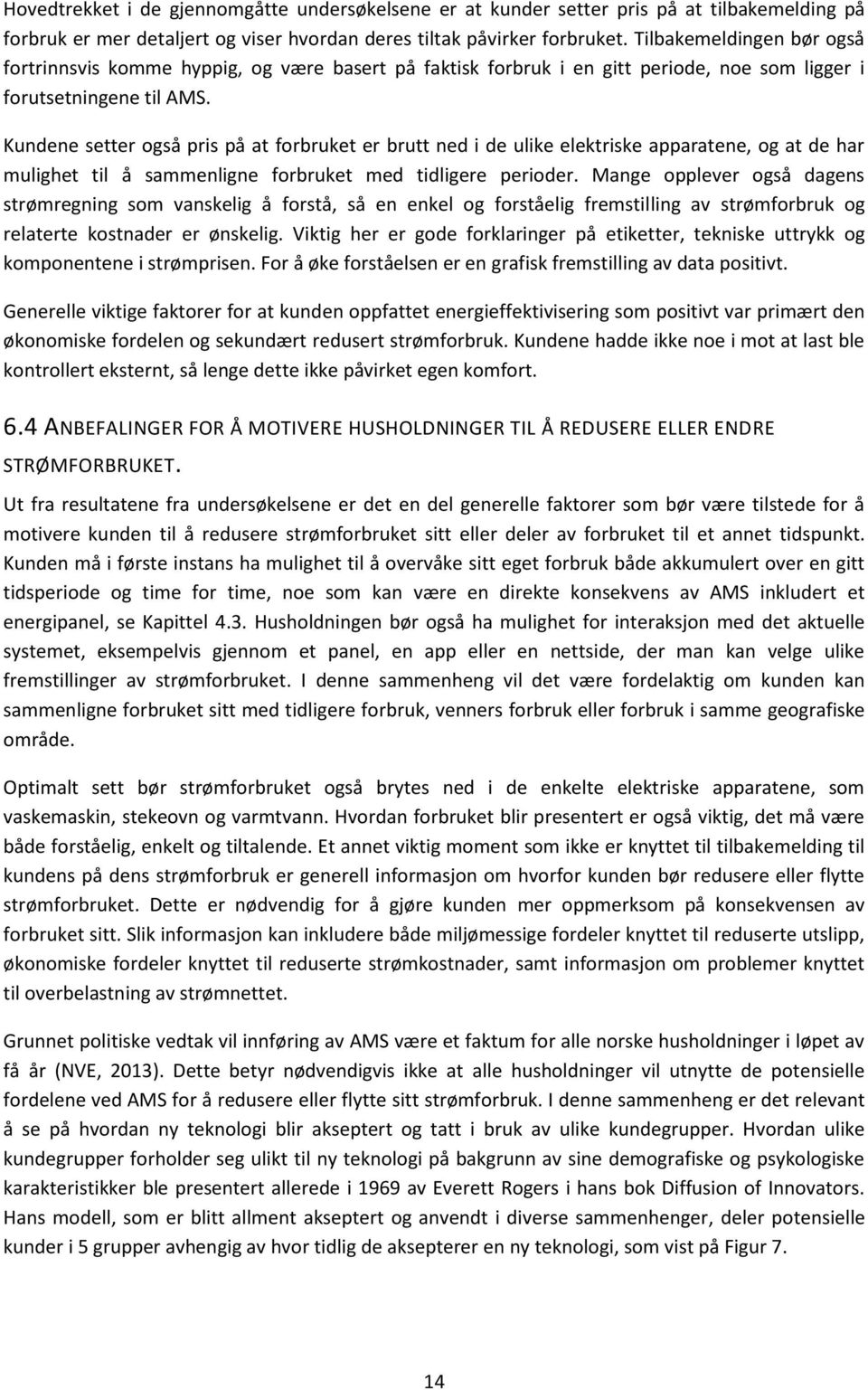 Hovedtrekket i de gjennomgåtte undersøkelsene er at kunder setter pris på at tilbakemelding på forbruk er mer detaljert og viser hvordan deres tiltak påvirker forbruket. Tilbakemeldingen bør også fortrinnsvis komme hyppig, og være basert på faktisk forbruk i en gitt periode, noe som ligger i forutsetningene til AMS.

Kundene setter også pris på at forbruket er brutt ned i de ulike elektriske apparatene, og at de har mulighet til å sammenligne forbruket med tidligere perioder. Mange opplever også dagens strømregning som vanskelig å forstå, så en enkel og forståelig fremstilling av strømforbruk og relaterte kostnader er ønskelig. Viktig her er gode forklaringer på etiketter, tekniske uttrykk og komponentene i strømprisen. For å øke forståelsen er en grafisk fremstilling av data positivt.

Generelle viktige faktorer for at kunden oppfattet energieffektivisering som positivt var primært den økonomiske fordelen og sekundært redusert strømforbruk. Kundene hadde ikke noe i mot at last ble kontrollert eksternt, så lenge dette ikke påvirket egen komfort.

6.4 ANBEFALINGER FOR Å MOTIVERE HUSHOLDNINGER TIL Å REDUSERE ELLER ENDRE STRØMFORBRUKET.

Ut fra resultatene fra undersøkelsene er det en del generelle faktorer som bør være tilstede for å motivere kunden til å redusere strømforbruket sitt eller deler av forbruket til et annet tidspunkt. Kunden må i første instans ha mulighet til å overvåke sitt eget forbruk både akkumulert over en gitt tidsperiode og time for time, noe som kan være en direkte konsekvens av AMS inkludert et energipanel, se Kapittel 4.3. Husholdningen bør også ha mulighet for interaksjon med det aktuelle systemet, eksempelvis gjennom et panel, en app eller en nettside, der man kan velge ulike fremstillinger av strømforbruket. I denne sammenheng vil det være fordelaktig om kunden kan sammenligne forbruket sitt med tidligere forbruk, venners forbruk eller forbruk i samme geografiske område.

Optimalt sett bør strømforbruket også brytes ned i de enkelte elektriske apparatene, som vaskemaskin, stekeovn og varmtvann. Hvordan forbruket blir presentert er også viktig, det må være både forståelig, enkelt og tiltalende. Et annet viktig moment som ikke er knyttet til tilbakemelding til kundens på dens strømforbruk er generell informasjon om hvorfor kunden bør redusere eller flytte strømforbruket. Dette er nødvendig for å gjøre kunden mer oppmerksom på konsekvensen av forbruket sitt. Slik informasjon kan inkludere både miljømessige fordeler knyttet til reduserte utslipp, økonomiske fordeler knyttet til reduserte strømkostnader, samt informasjon om problemer knyttet til overbelastning av strømnettet.

Grunnet politiske vedtak vil innføring av AMS være et faktum for alle norske husholdninger i løpet av få år (NVE, 2013). Dette betyr nødvendigvis ikke at alle husholdninger vil utnytte de potensielle fordelene ved AMS for å redusere eller flytte sitt strømforbruk. I denne sammenheng er det relevant å se på hvordan ny teknologi blir akseptert og tatt i bruk av ulike kundegrupper. Hvordan ulike kundegrupper forholder seg ulikt til ny teknologi på bakgrunn av sine demografiske og psykologiske karakteristikker ble presentert allerede i 1969 av Everett Rogers i hans bok Diffusion of Innovators. Hans modell, som er blitt allment akseptert og anvendt i diverse sammenhenger, deler potensielle kunder i 5 grupper avhengig av hvor tidlig de aksepterer en ny teknologi, som vist på Figur 7.

14